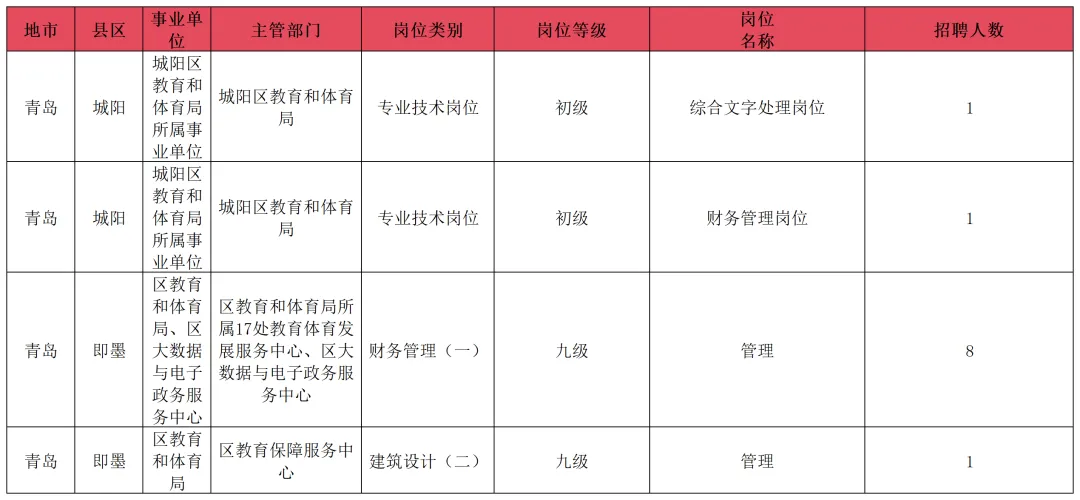 | 地市 | 县区 | 事业单位 | 主管部门 | 岗位类别 | 岗位等级 | 岗位名称 | 招聘人数 |
|---|---|---|---|---|---|---|---|
| 青岛 | 城阳 | 城阳区教育和体育局所属事业单位 | 城阳区教育和体育局 | 专业技术岗位 | 初级 | 综合文字处理岗位 | 1 |
| 青岛 | 城阳 | 城阳区教育和体育局所属事业单位 | 城阳区教育和体育局 | 专业技术岗位 | 初级 | 财务管理岗位 | 1 |
| 青岛 | 即墨 | 区教育和体育局、区大数据与电子政务服务中心 | 区教育和体育局所属17处教育体育发展服务中心、区大数据与电子政务服务中心 | 财务管理（一） | 九级 | 管理 | 8 |
| 青岛 | 即墨 | 区教育和体育局 | 区教育保障服务中心 | 建筑设计（二） | 九级 | 管理 | 1 |